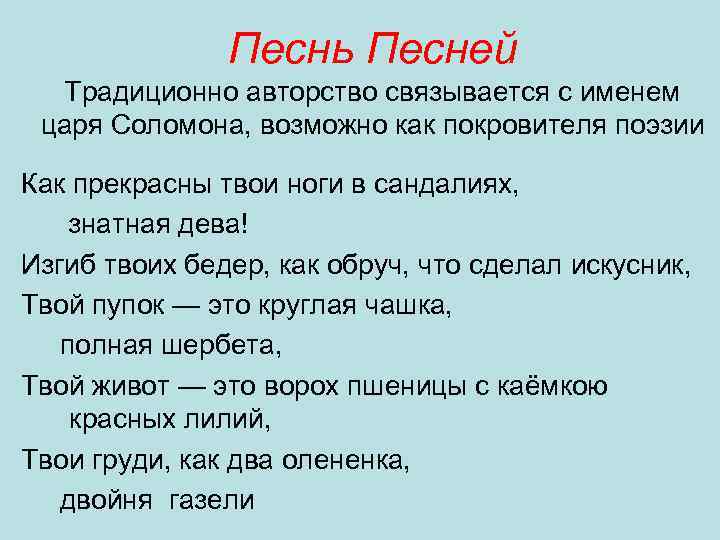 Песнь Песней

Традиционно авторство связывается с именем царя Соломона, возможно как покровителя поэзии

Как прекрасны твои ноги в сандалиях,
знатная дева!
Изгиб твоих бедер, как обруч, что сделал искусник,
Твой пупок — это круглая чашка,
полная шербета,
Твой живот — это ворох пшеницы с каёмкою
красных лилий,
Твои груди, как два олененка,
двойня газели